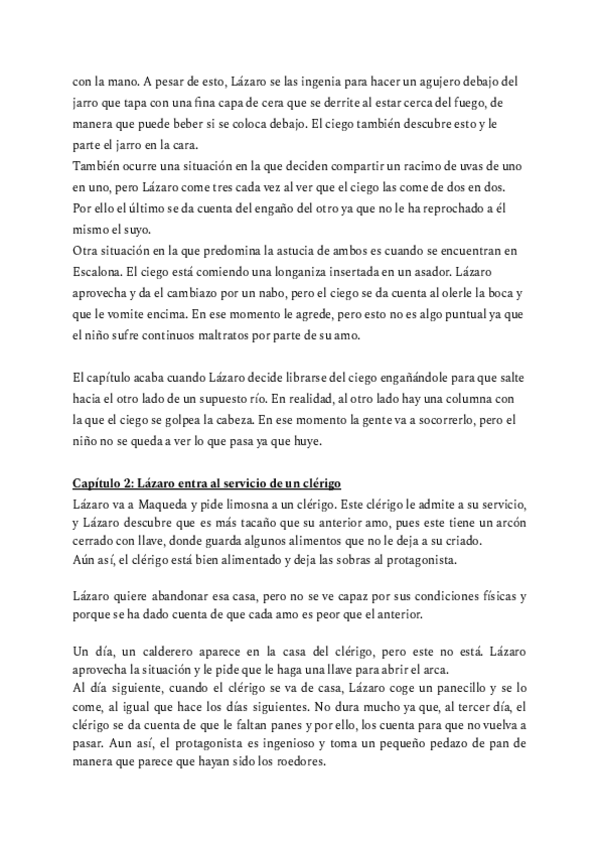 con la mano. A pesar de esto, Lázaro se las ingenia para hacer un agujero debajo del jarro que tapa con una fina capa de cera que se derrite al estar cerca del fuego, de manera que puede beber si se coloca debajo. El ciego también descubre esto y le parte el jarro en la cara.
También ocurre una situación en la que deciden compartir un racimo de uvas de uno en uno, pero Lázaro come tres cada vez al ver que el ciego las come de dos en dos. Por ello el último se da cuenta del engaño del otro ya que no le ha reprochado a él mismo el suyo.
Otra situación en la que predomina la astucia de ambos es cuando se encuentran en Escalona. El ciego está comiendo una longaniza insertada en un asador. Lázaro aprovecha y da el cambiazo por un nabo, pero el ciego se da cuenta al olerle la boca y que le vomite encima. En ese momento le agrede, pero esto no es algo puntual ya que el niño sufre continuos maltratos por parte de su amo.

El capítulo acaba cuando Lázaro decide librarse del ciego engañándole para que salte hacia el otro lado de un supuesto río. En realidad, al otro lado hay una columna con la que el ciego se golpea la cabeza. En ese momento la gente va a socorrerlo, pero el niño no se queda a ver lo que pasa ya que huye.

Capítulo 2: Lázaro entra al servicio de un clérigo
Lázaro va a Maqueda y pide limosna a un clérigo. Este clérigo le admite a su servicio, y Lázaro descubre que es más tacaño que su anterior amo, pues este tiene un arcón cerrado con llave, donde guarda algunos alimentos que no le deja a su criado.
Aún así, el clérigo está bien alimentado y deja las sobras al protagonista.

Lázaro quiere abandonar esa casa, pero no se ve capaz por sus condiciones físicas y porque se ha dado cuenta de que cada amo es peor que el anterior.

Un día, un calderero aparece en la casa del clérigo, pero este no está. Lázaro aprovecha la situación y le pide que le haga una llave para abrir el arca.
Al día siguiente, cuando el clérigo se va de casa, Lázaro coge un panecillo y se lo come, al igual que hace los días siguientes. No dura mucho ya que, al tercer día, el clérigo se da cuenta de que le faltan panes y por ello, los cuenta para que no vuelva a pasar. Aun así, el protagonista es ingenioso y toma un pequeño pedazo de pan de manera que parece que hayan sido los roedores.